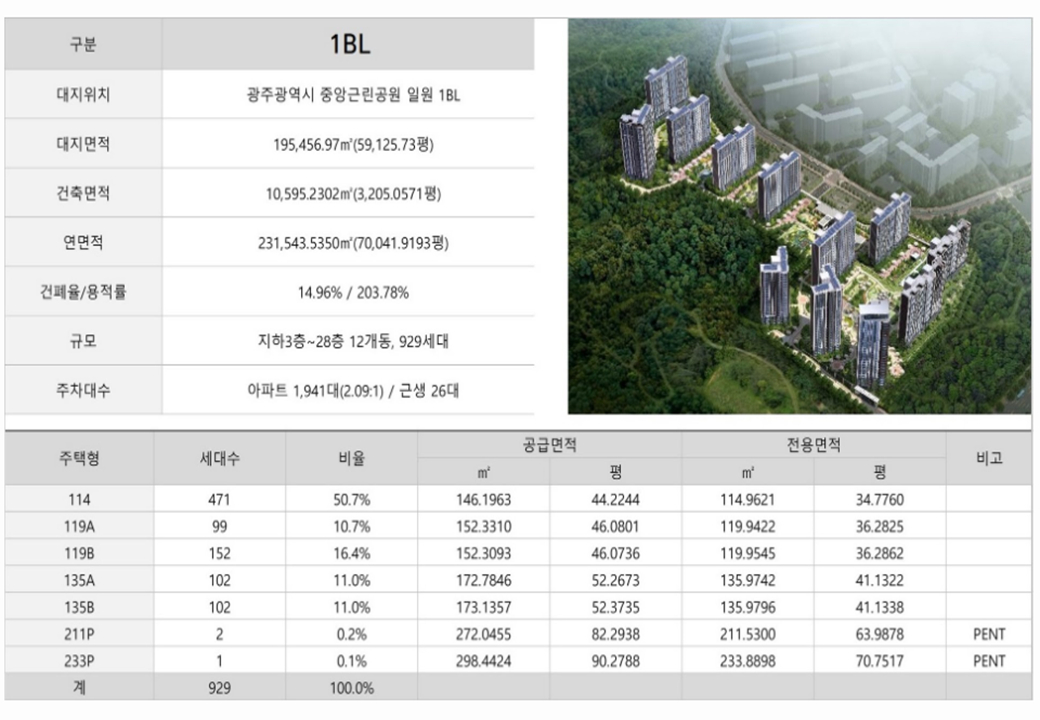 | 구분 | 1BL |
|---|---|
| 대지위치 | 광주광역시 중앙근린공원 일원 1BL |
| 대지면적 | 195,456.97㎡(59,125.73평) |
| 건축면적 | 10,595.2302㎡(3,205.0571평) |
| 연면적 | 231,543.5350㎡(70,041.9193평) |
| 건폐율/용적률 | 14.96% / 203.78% |
| 규모 | 지하3층~28층 12개동, 929세대 |
| 주차대수 | 아파트 1,941대(2.09:1) / 근생 26대 |

| 주택형 | 세대수 | 비율 | 공급면적 ㎡ | 공급면적 평 | 전용면적 ㎡ | 전용면적 평 | 비고 |
|---|---|---|---|---|---|---|---|
| 114 | 471 | 50.7% | 146.1963 | 44.2244 | 114.9621 | 34.7760 | |
| 119A | 99 | 10.7% | 152.3310 | 46.0801 | 119.9422 | 36.2825 | |
| 119B | 152 | 16.4% | 152.3093 | 46.0736 | 119.9545 | 36.2862 | |
| 135A | 102 | 11.0% | 172.7846 | 52.2673 | 135.9742 | 41.1322 | |
| 135B | 102 | 11.0% | 173.1357 | 52.3735 | 135.9796 | 41.1338 | |
| 211P | 2 | 0.2% | 272.0455 | 82.2938 | 211.5300 | 63.9878 | PENT |
| 233P | 1 | 0.1% | 298.4424 | 90.2788 | 233.8898 | 70.7517 | PENT |
| 계 | 929 | 100.0% | | | | | |